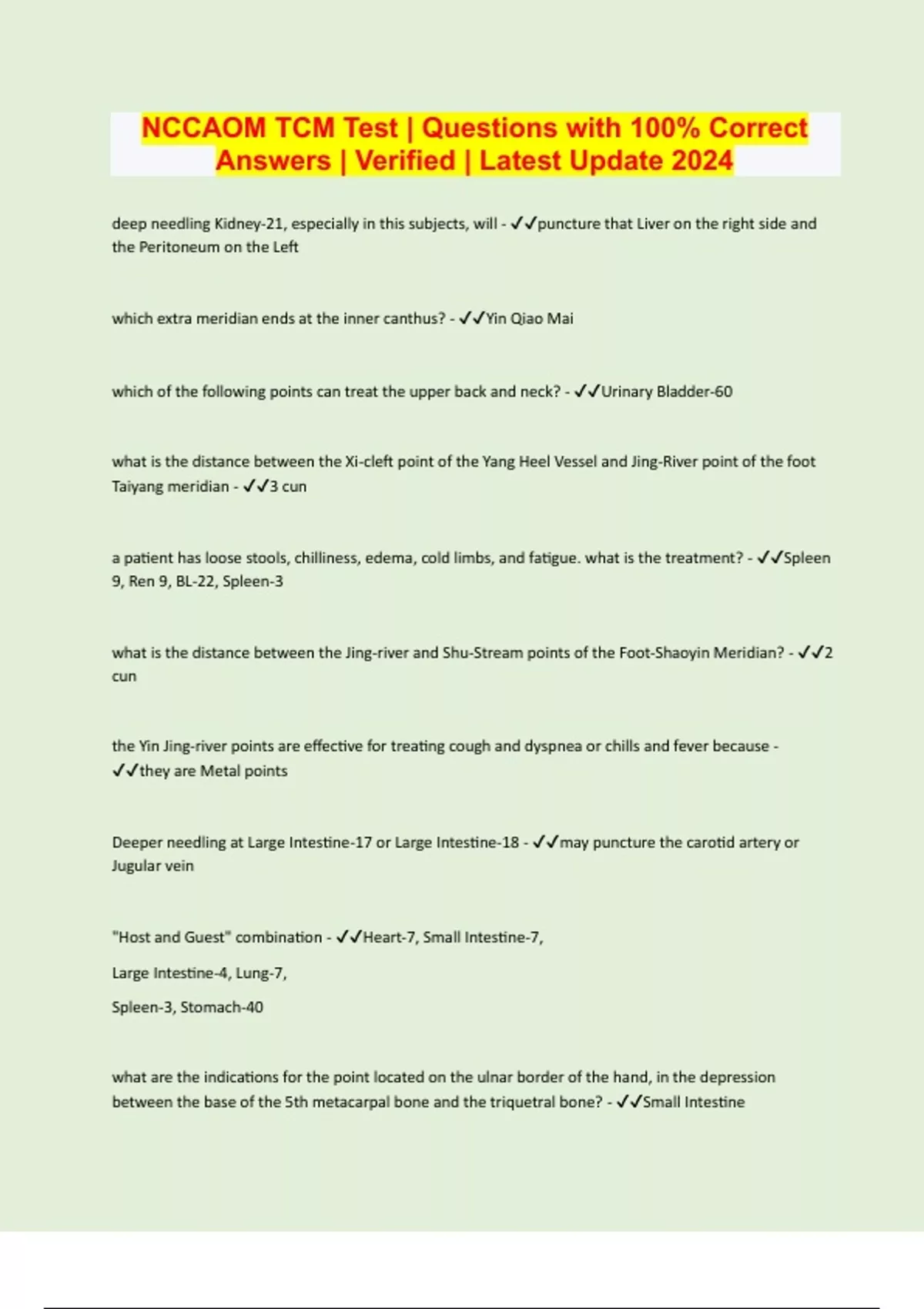 NCCAOM TCM Test | Questions with 100% Correct Answers | Verified | Latest Update 2024

deep needling Kidney-21, especially in this subjects, will - ✓✓puncture that Liver on the right side and the Peritoneum on the Left

which extra meridian ends at the inner canthus? - ✓✓Yin Qiao Mai

which of the following points can treat the upper back and neck? - ✓✓Urinary Bladder-60

what is the distance between the Xi-cleft point of the Yang Heel Vessel and Jing-River point of the foot Taiyang meridian - ✓✓3 cun

a patient has loose stools, chilliness, edema, cold limbs, and fatigue. what is the treatment? - ✓✓Spleen 9, Ren 9, BL-22, Spleen-3

what is the distance between the Jing-river and Shu-Stream points of the Foot-Shaoyin Meridian? - ✓✓2 cun

the Yin Jing-river points are effective for treating cough and dyspnea or chills and fever because - ✓✓they are Metal points

Deeper needling at Large Intestine-17 or Large Intestine-18 - ✓✓may puncture the carotid artery or Jugular vein

"Host and Guest" combination - ✓✓Heart-7, Small Intestine-7,

Large Intestine-4, Lung-7,

Spleen-3, Stomach-40

what are the indications for the point located on the ulnar border of the hand, in the depression between the base of the 5th metacarpal bone and the triquetral bone? - ✓✓Small Intestine